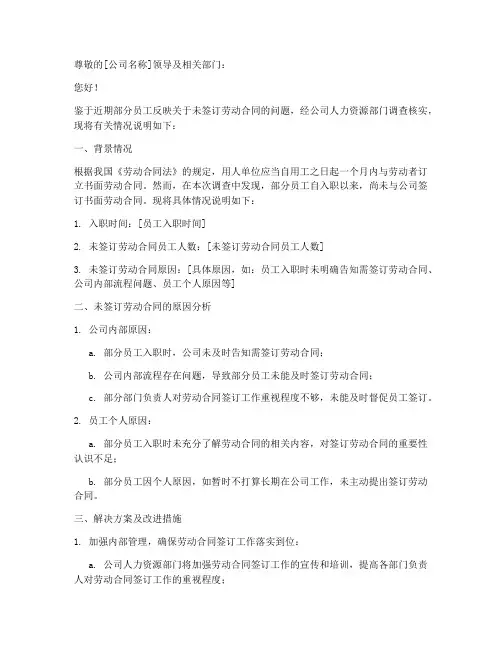 尊敬的[公司名称]领导及相关部门：

您好！

鉴于近期部分员工反映关于未签订劳动合同的问题，经公司人力资源部门调查核实，现将有关情况说明如下：

一、背景情况

根据我国《劳动合同法》的规定，用人单位应当自用工之日起一个月内与劳动者订立书面劳动合同。然而，在本次调查中发现，部分员工自入职以来，尚未与公司签订书面劳动合同。现将具体情况说明如下：

1. 入职时间：[员工入职时间]

2. 未签订劳动合同员工人数：[未签订劳动合同员工人数]

3. 未签订劳动合同原因：[具体原因，如：员工入职时未明确告知需签订劳动合同、公司内部流程问题、员工个人原因等]

二、未签订劳动合同的原因分析

1. 公司内部原因：

a. 部分员工入职时，公司未及时告知需签订劳动合同；

b. 公司内部流程存在问题，导致部分员工未能及时签订劳动合同；

c. 部分部门负责人对劳动合同签订工作重视程度不够，未能及时督促员工签订。

2. 员工个人原因：

a. 部分员工入职时未充分了解劳动合同的相关内容，对签订劳动合同的重要性认识不足；

b. 部分员工因个人原因，如暂时不打算长期在公司工作，未主动提出签订劳动合同。

三、解决方案及改进措施

1. 加强内部管理，确保劳动合同签订工作落实到位：

a. 公司人力资源部门将加强劳动合同签订工作的宣传和培训，提高各部门负责人对劳动合同签订工作的重视程度；